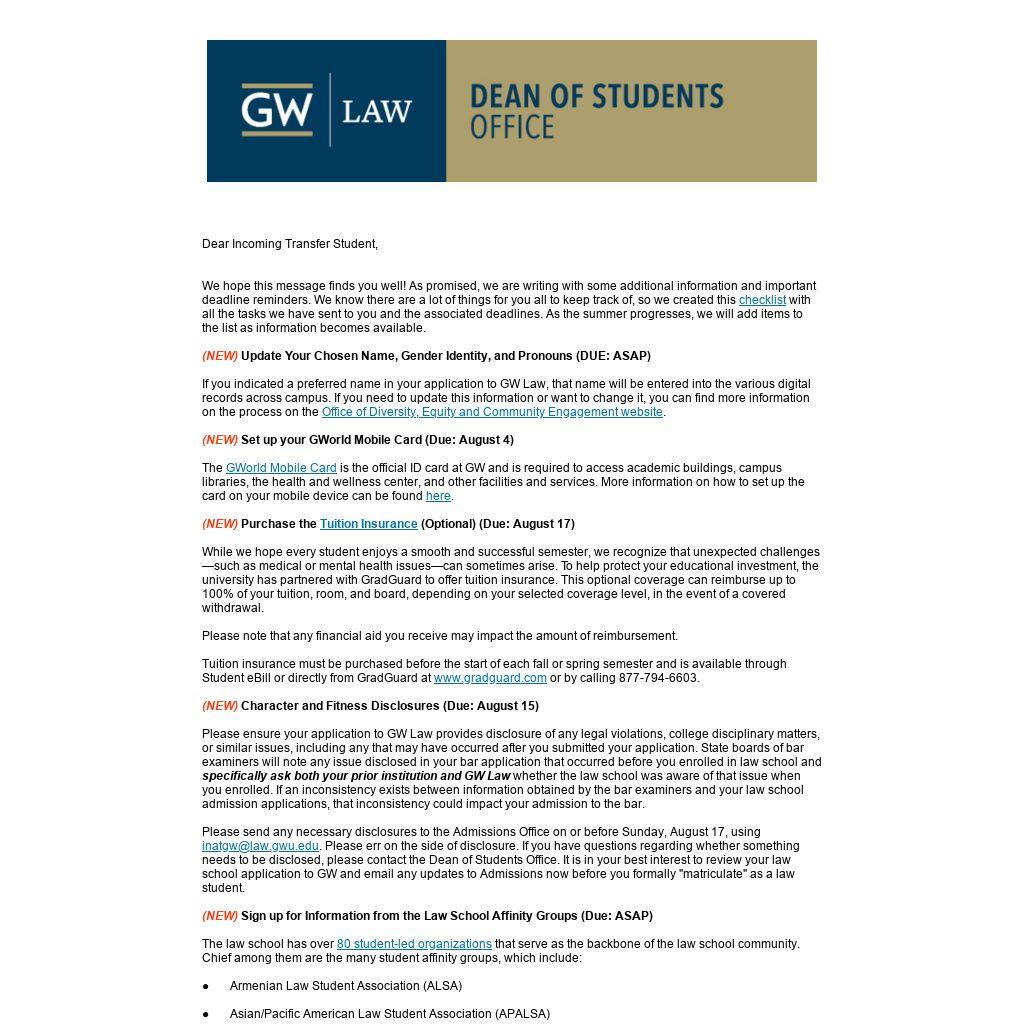 GW | LAW

DEAN OF STUDENTS OFFICE

Dear Incoming Transfer Student,

We hope this message finds you well! As promised, we are writing with some additional information and important deadline reminders. We know there are a lot of things for you all to keep track of, so we created this checklist with all the tasks we have sent to you and the associated deadlines. As the summer progresses, we will add items to the list as information becomes available.

(NEW) Update Your Chosen Name, Gender Identity, and Pronouns (DUE: ASAP)

If you indicated a preferred name in your application to GW Law, that name will be entered into the various digital records across campus. If you need to update this information or want to change it, you can find more information on the process on the Office of Diversity, Equity and Community Engagement website.

(NEW) Set up your GWorld Mobile Card (Due: August 4)

The GWorld Mobile Card is the official ID card at GW and is required to access academic buildings, campus libraries, the health and wellness center, and other facilities and services. More information on how to set up the card on your mobile device can be found here.

(NEW) Purchase the Tuition Insurance (Optional) (Due: August 17)

While we hope every student enjoys a smooth and successful semester, we recognize that unexpected challenges—such as medical or mental health issues—can sometimes arise. To help protect your educational investment, the university has partnered with GradGuard to offer tuition insurance. This optional coverage can reimburse up to 100% of your tuition, room, and board, depending on your selected coverage level, in the event of a covered withdrawal.

Please note that any financial aid you receive may impact the amount of reimbursement.

Tuition insurance must be purchased before the start of each fall or spring semester and is available through Student eBill or directly from GradGuard at www.gradguard.com or by calling 877-794-6603.

(NEW) Character and Fitness Disclosures (Due: August 15)

Please ensure your application to GW Law provides disclosure of any legal violations, college disciplinary matters, or similar issues, including any that may have occurred after you submitted your application. State boards of bar examiners will note any issue disclosed in your bar application that occurred before you enrolled in law school and specifically ask both your prior institution and GW Law whether the law school was aware of that issue when you enrolled. If an inconsistency exists between information obtained by the bar examiners and your law school admission applications, that inconsistency could impact your admission to the bar.

Please send any necessary disclosures to the Admissions Office on or before Sunday, August 17, using inatgw@law.gwu.edu. Please err on the side of disclosure. If you have questions regarding whether something needs to be disclosed, please contact the Dean of Students Office. It is in your best interest to review your law school application to GW and email any updates to Admissions now before you formally "matriculate" as a law student.

(NEW) Sign up for Information from the Law School Affinity Groups (Due: ASAP)

The law school has over 80 student-led organizations that serve as the backbone of the law school community. Chief among them are the many student affinity groups, which include:

● Armenian Law Student Association (ALSA)

● Asian/Pacific American Law Student Association (APALSA)